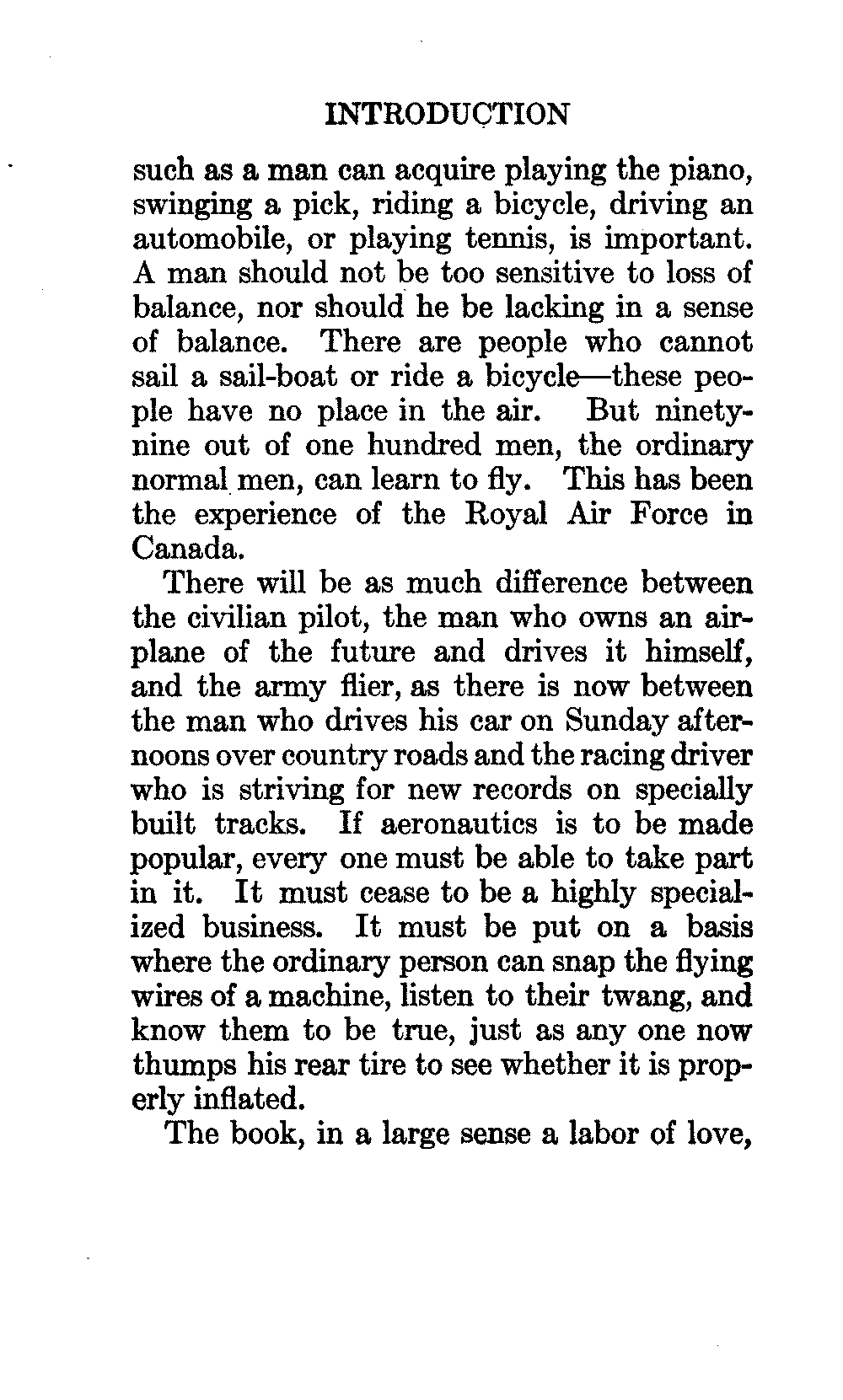 INTRODUCTION

such as a man can acquire playing the piano, swinging a pick, riding a bicycle, driving an automobile, or playing tennis, is important. A man should not be too sensitive to loss of balance, nor should he be lacking in a sense of balance. There are people who cannot sail a sail-boat or ride a bicycle—these people have no place in the air. But ninety-nine out of one hundred men, the ordinary normal men, can learn to fly. This has been the experience of the Royal Air Force in Canada.

There will be as much difference between the civilian pilot, the man who owns an airplane of the future and drives it himself, and the army flier, as there is now between the man who drives his car on Sunday afternoons over country roads and the racing driver who is striving for new records on specially built tracks. If aeronautics is to be made popular, every one must be able to take part in it. It must cease to be a highly specialized business. It must be put on a basis where the ordinary person can snap the flying wires of a machine, listen to their twang, and know them to be true, just as any one now thumps his rear tire to see whether it is properly inflated.

The book, in a large sense a labor of love,